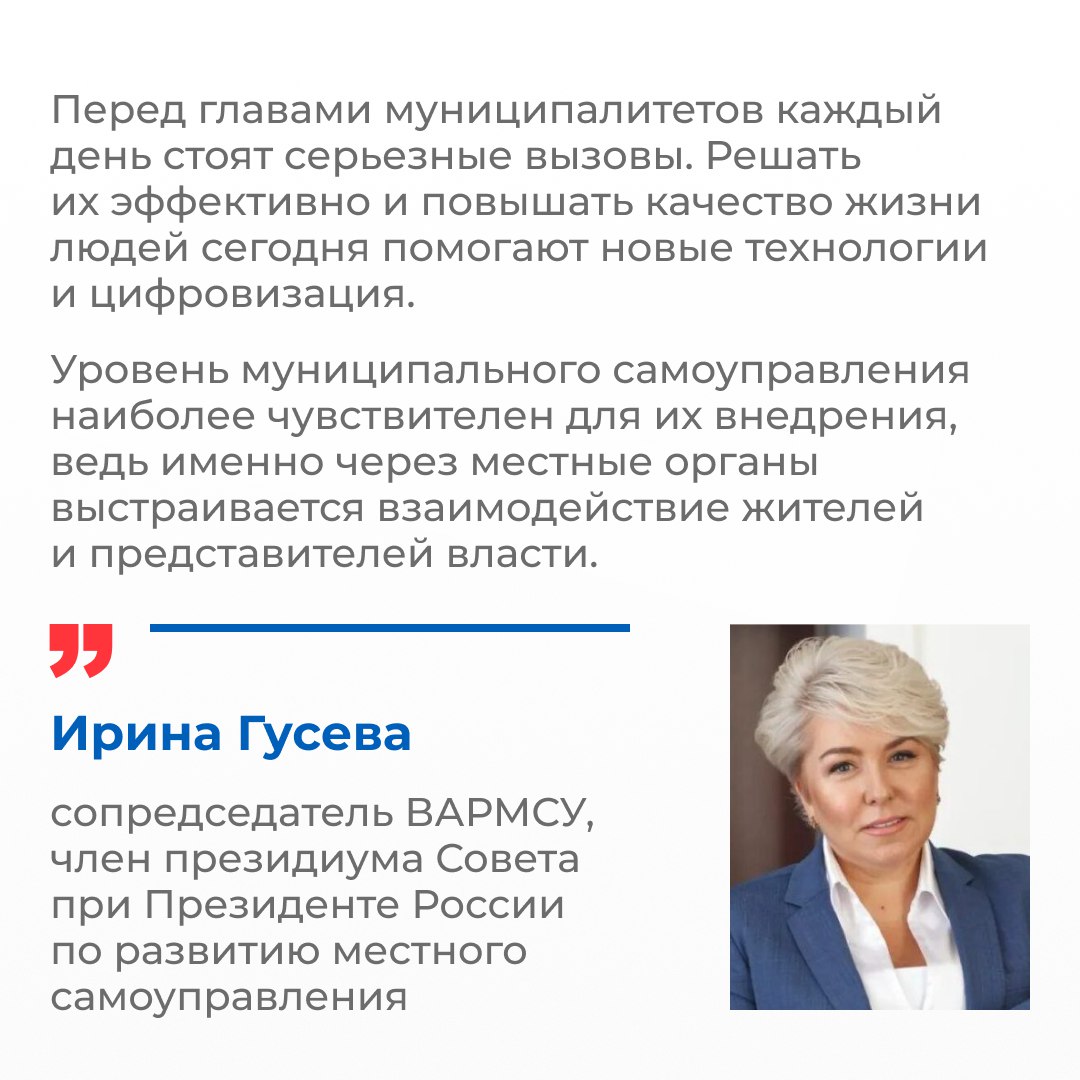 Перед главами муниципалитетов каждый день стоят серьезные вызовы. Решать их эффективно и повышать качество жизни людей сегодня помогают новые технологии и цифровизация.

Уровень муниципального самоуправления наиболее чувствителен для их внедрения, ведь именно через местные органы выстраивается взаимодействие жителей и представителей власти.

Ирина Гусева

сопредседатель ВАРМСУ, член президиума Совета при Президенте России по развитию местного самоуправления